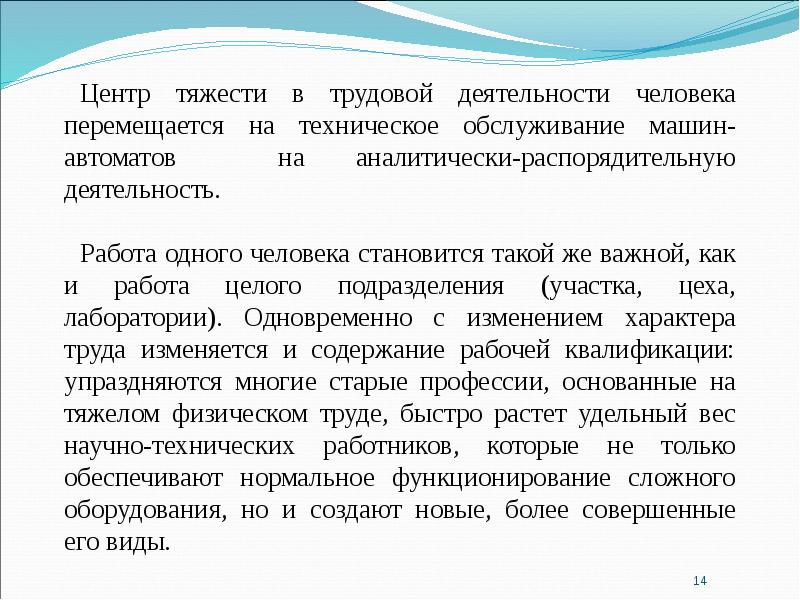 Центр тяжести в трудовой деятельности человека перемещается на техническое обслуживание машин-автоматов на аналитически-распорядительную деятельность.

Работа одного человека становится такой же важной, как и работа целого подразделения (участка, цеха, лаборатории). Одновременно с изменением характера труда изменяется и содержание рабочей квалификации: упраздняются многие старые профессии, основанные на тяжелом физическом труде, быстро растет удельный вес научно-технических работников, которые не только обеспечивают нормальное функционирование сложного оборудования, но и создают новые, более совершенные его виды.

14